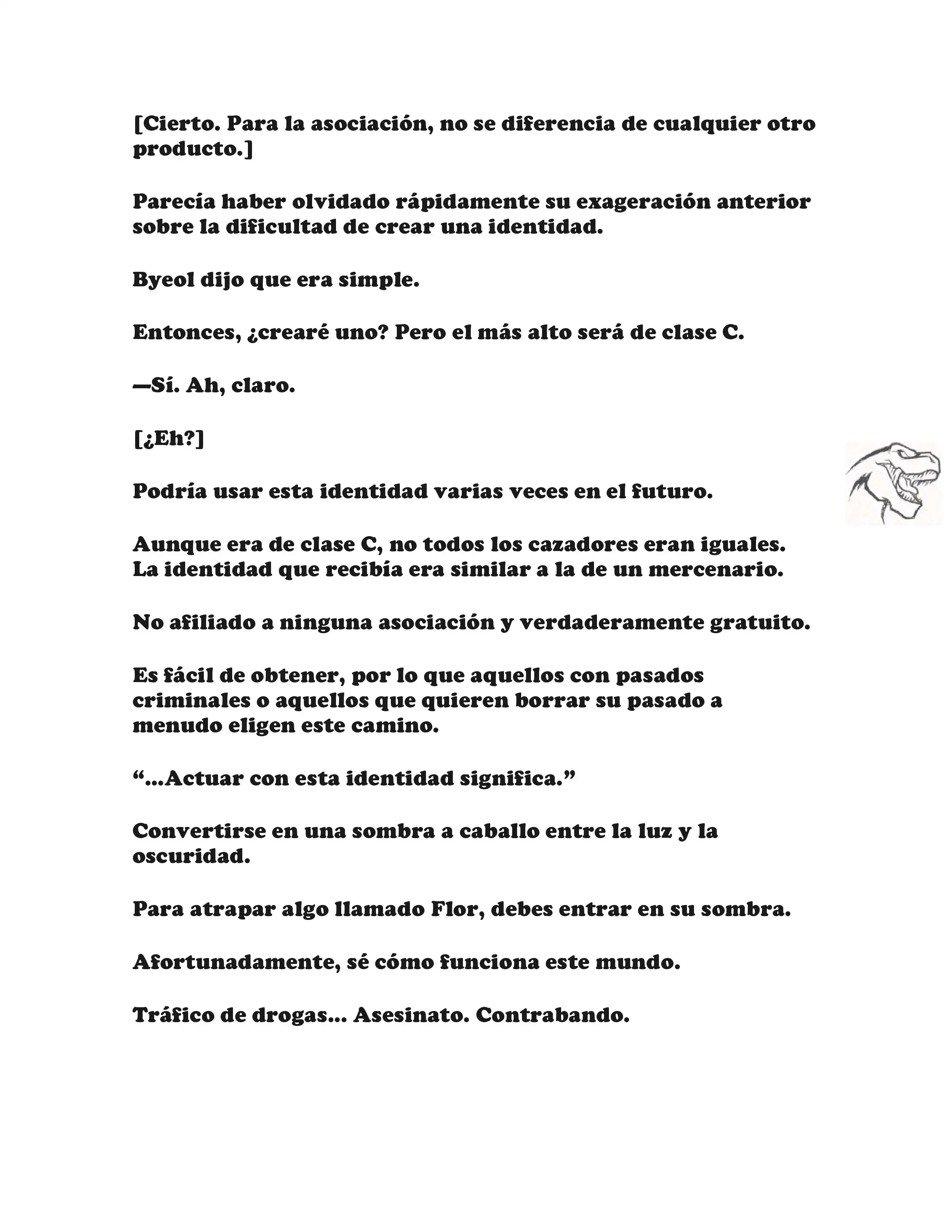 [Cierto. Para la asociación, no se diferencia de cualquier otro producto.]

Parecía haber olvidado rápidamente su exageración anterior sobre la dificultad de crear una identidad.

Byeol dijo que era simple.

Entonces, ¿crearé uno? Pero el más alto será de clase C.

—Sí. Ah, claro.

[¿Eh?]

Podría usar esta identidad varias veces en el futuro.

Aunque era de clase C, no todos los cazadores eran iguales. La identidad que recibía era similar a la de un mercenario.

No afiliado a ninguna asociación y verdaderamente gratuito.

Es fácil de obtener, por lo que aquellos con pasados criminales o aquellos que quieren borrar su pasado a menudo eligen este camino.

“...Actuar con esta identidad significa.”

Convertirse en una sombra a caballo entre la luz y la oscuridad.

Para atrapar algo llamado Flor, debes entrar en su sombra.

Afortunadamente, sé cómo funciona este mundo.

Tráfico de drogas... Asesinato. Contrabando.